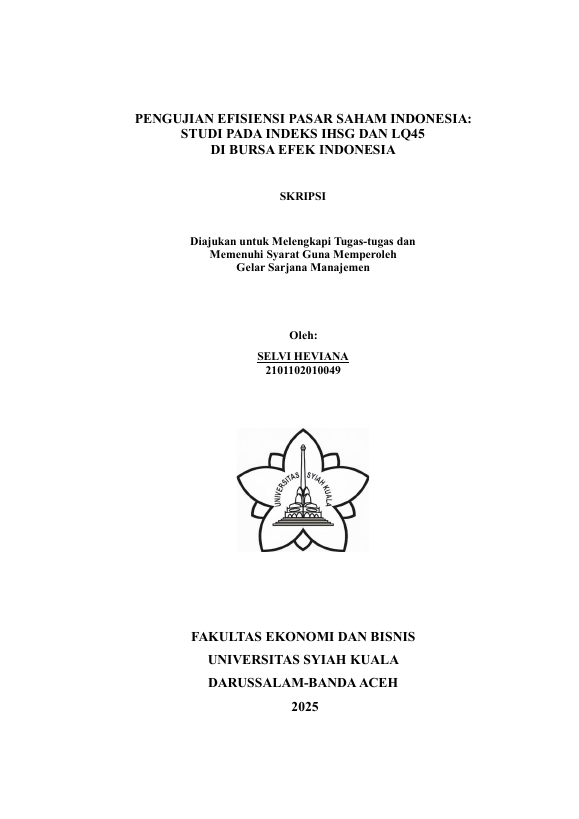 PENGUJIAN EFISIENSI PASAR SAHAM INDONESIA: STUDI PADA INDEKS IHSG DAN LQ45 DI BURSA EFEK INDONESIA

SKRIPSI

Diajukan untuk Melengkapi Tugas-tugas dan Memenuhi Syarat Guna Memperoleh Gelar Sarjana Manajemen

Oleh:

SELVI HEVIANA
2101102010049

UNIVERSITAS SYIAH KUALA

FAKULTAS EKONOMI DAN BISNIS

UNIVERSITAS SYIAH KUALA

DARUSSALAM-BANDA ACEH

2025